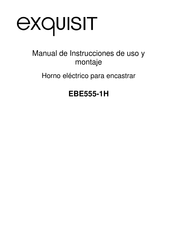 exquisit

Manual de Instrucciones de uso y montaje

Horno eléctrico para encastrar

EBE555-1H